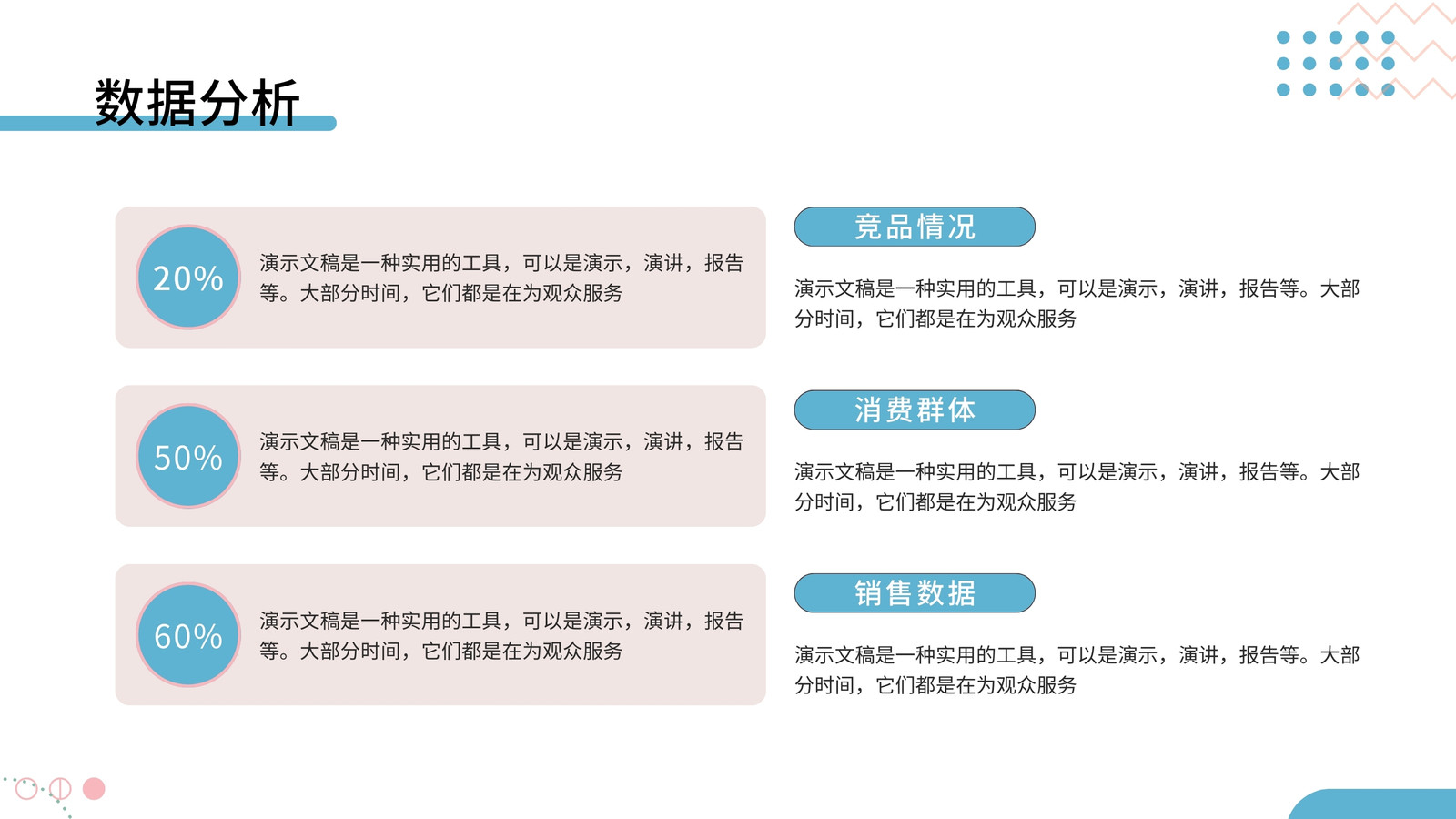 数据分析

20%

演示文稿是一种实用的工具，可以是演示，演讲，报告等。大部分时间，它们都是在为观众服务

50%

演示文稿是一种实用的工具，可以是演示，演讲，报告等。大部分时间，它们都是在为观众服务

60%

演示文稿是一种实用的工具，可以是演示，演讲，报告等。大部分时间，它们都是在为观众服务

竞品情况

演示文稿是一种实用的工具，可以是演示，演讲，报告等。大部分时间，它们都是在为观众服务

消费群体

演示文稿是一种实用的工具，可以是演示，演讲，报告等。大部分时间，它们都是在为观众服务

销售数据

演示文稿是一种实用的工具，可以是演示，演讲，报告等。大部分时间，它们都是在为观众服务